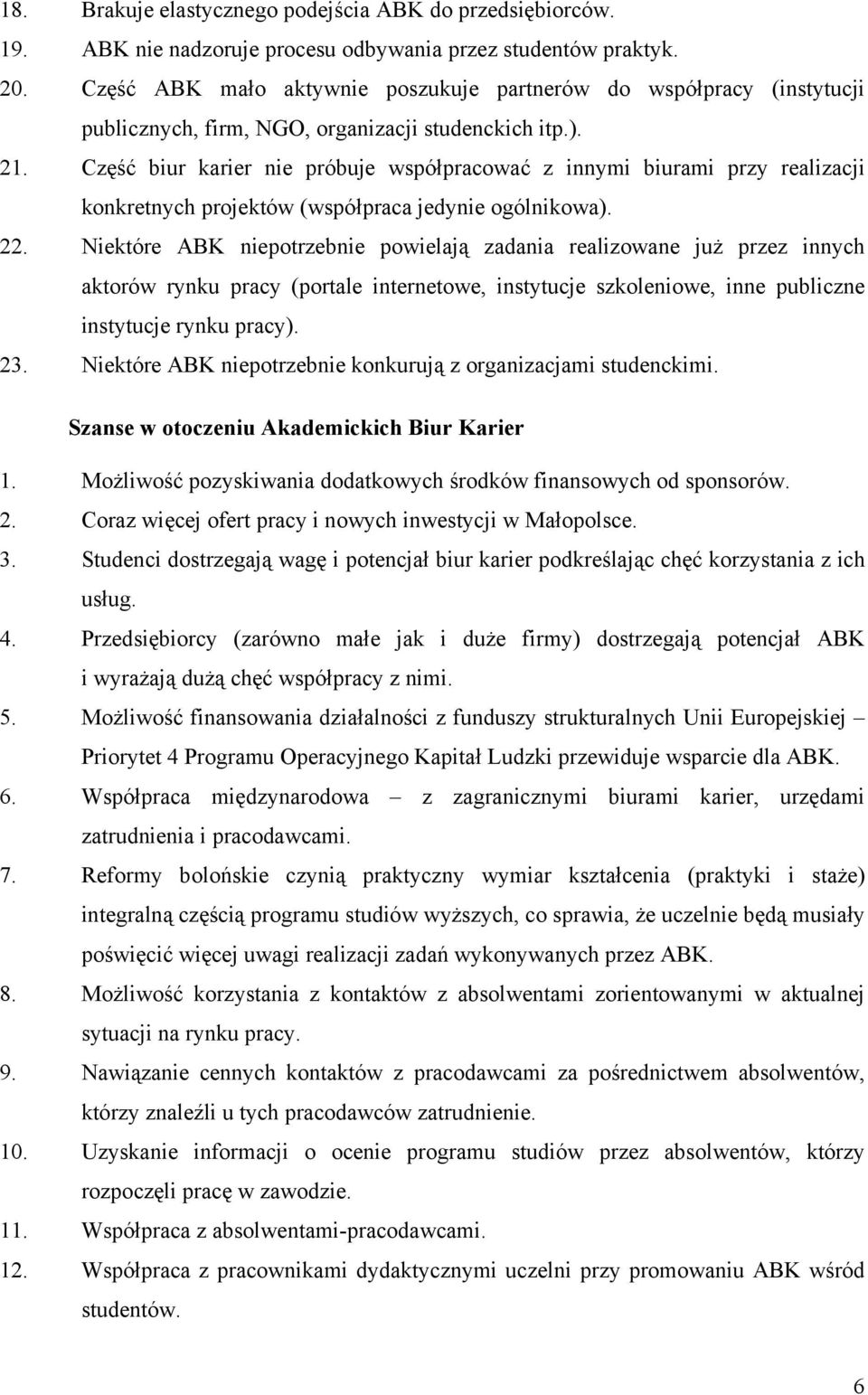 18. Brakuje elastycznego podejścia ABK do przedsiębiorców.
19. ABK nie nadzoruje procesu odbywania przez studentów praktyk.
20. Część ABK mało aktywnie poszukuje partnerów do współpracy (instytucji publicznych, firm, NGO, organizacji studenckich itp.).
21. Część biur karier nie próbuje współpracować z innymi biurami przy realizacji konkretnych projektów (współpraca jedynie ogólnikowa).
22. Niektóre ABK niepotrzebnie powielają zadania realizowane już przez innych aktorów rynku pracy (portale internetowe, instytucje szkoleniowe, inne publiczne instytucje rynku pracy).
23. Niektóre ABK niepotrzebnie konkurują z organizacjami studenckimi.

Szanse w otoczeniu Akademickich Biur Karier

1. Możliwość pozyskiwania dodatkowych środków finansowych od sponsorów.
2. Coraz więcej ofert pracy i nowych inwestycji w Małopolsce.
3. Studenci dostrzegają wagę i potencjał biur karier podkreślając chęć korzystania z ich usług.
4. Przedsiębiorcy (zarówno małe jak i duże firmy) dostrzegają potencjał ABK i wyrażają dużą chęć współpracy z nimi.
5. Możliwość finansowania działalności z funduszy strukturalnych Unii Europejskiej – Priorytet 4 Programu Operacyjnego Kapitał Ludzki przewiduje wsparcie dla ABK.
6. Współpraca międzynarodowa – z zagranicznymi biurami karier, urzędami zatrudnienia i pracodawcami.
7. Reformy bolońskie czynią praktyczny wymiar kształcenia (praktyki i staże) integralną częścią programu studiów wyższych, co sprawia, że uczelnie będą musiały poświęcić więcej uwagi realizacji zadań wykonywanych przez ABK.
8. Możliwość korzystania z kontaktów z absolwentami zorientowanymi w aktualnej sytuacji na rynku pracy.
9. Nawiązanie cennych kontaktów z pracodawcami za pośrednictwem absolwentów, którzy znaleźli u tych pracodawców zatrudnienie.
10. Uzyskanie informacji o ocenie programu studiów przez absolwentów, którzy rozpoczęli pracę w zawodzie.
11. Współpraca z absolwentami-pracodawcami.
12. Współpraca z pracownikami dydaktycznymi uczelni przy promowaniu ABK wśród studentów.

6